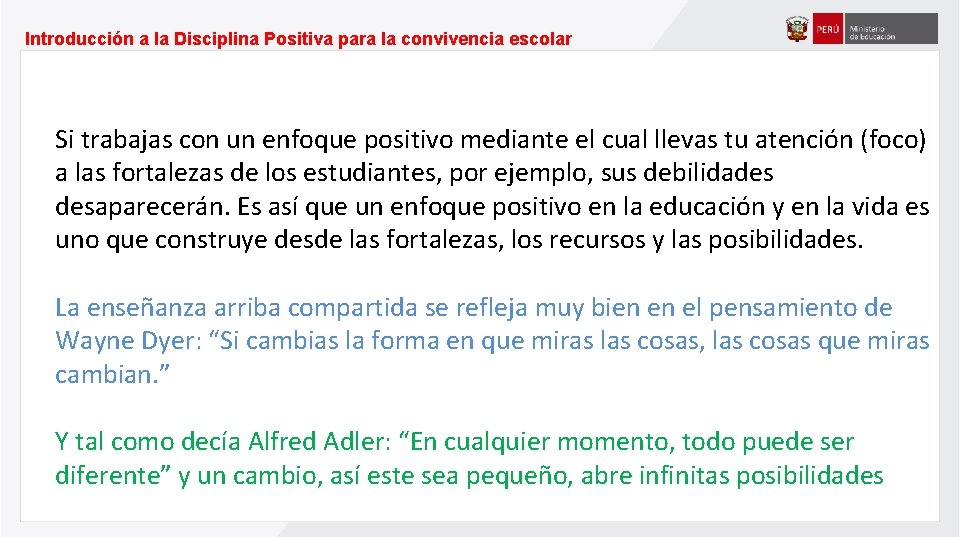 Introducción a la Disciplina Positiva para la convivencia escolar

PERÚ Ministerio de Educación

Si trabajas con un enfoque positivo mediante el cual llevas tu atención (foco) a las fortalezas de los estudiantes, por ejemplo, sus debilidades desaparecerán. Es así que un enfoque positivo en la educación y en la vida es uno que construye desde las fortalezas, los recursos y las posibilidades.

La enseñanza arriba compartida se refleja muy bien en el pensamiento de Wayne Dyer: “Si cambias la forma en que miras las cosas, las cosas que miras cambian.”

Y tal como decía Alfred Adler: “En cualquier momento, todo puede ser diferente” y un cambio, así este sea pequeño, abre infinitas posibilidades